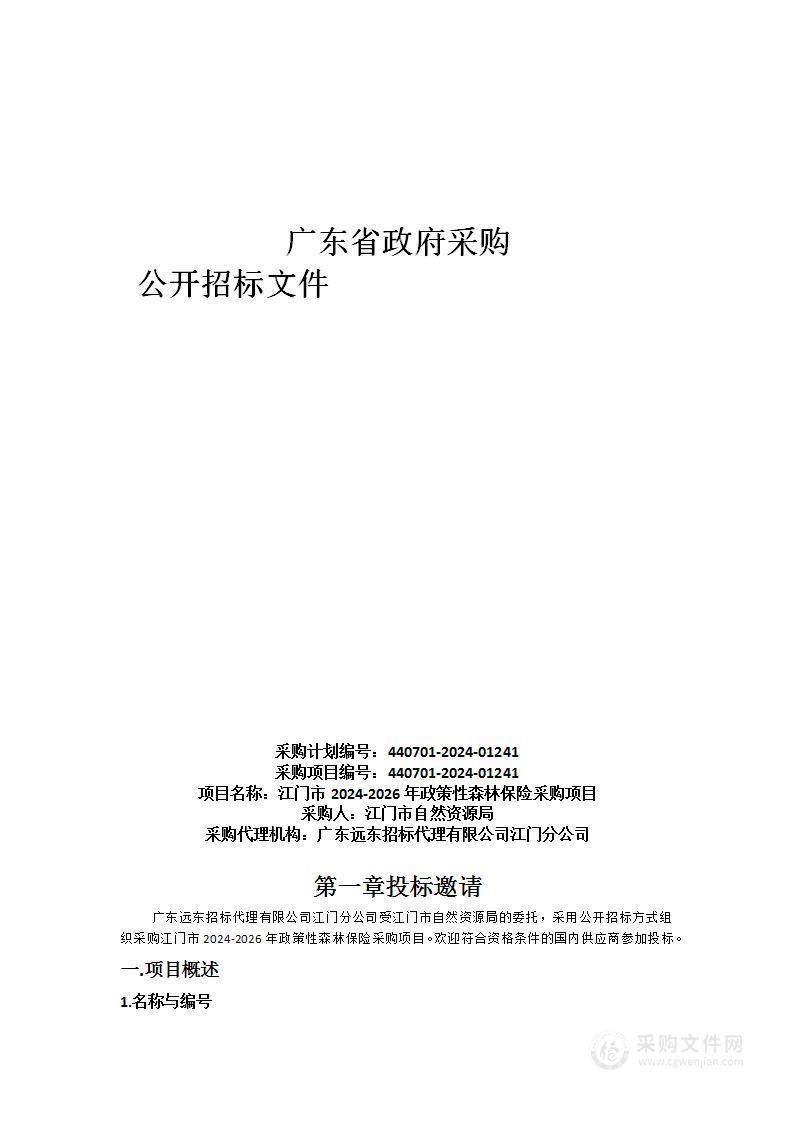 广东省政府采购

公开招标文件

采购计划编号：440701-2024-01241
采购项目编号：440701-2024-01241
项目名称：江门市 2024-2026 年政策性森林保险采购项目
采购人：江门市自然资源局
采购代理机构：广东远东招标代理有限公司江门分公司

第一章投标邀请

广东远东招标代理有限公司江门分公司受江门市自然资源局的委托，采用公开招标方式组织采购江门市 2024-2026 年政策性森林保险采购项目。欢迎符合资格条件的国内供应商参加投标。

一.项目概述

1.名称与编号

采购文件网
www.cgwenjian.com